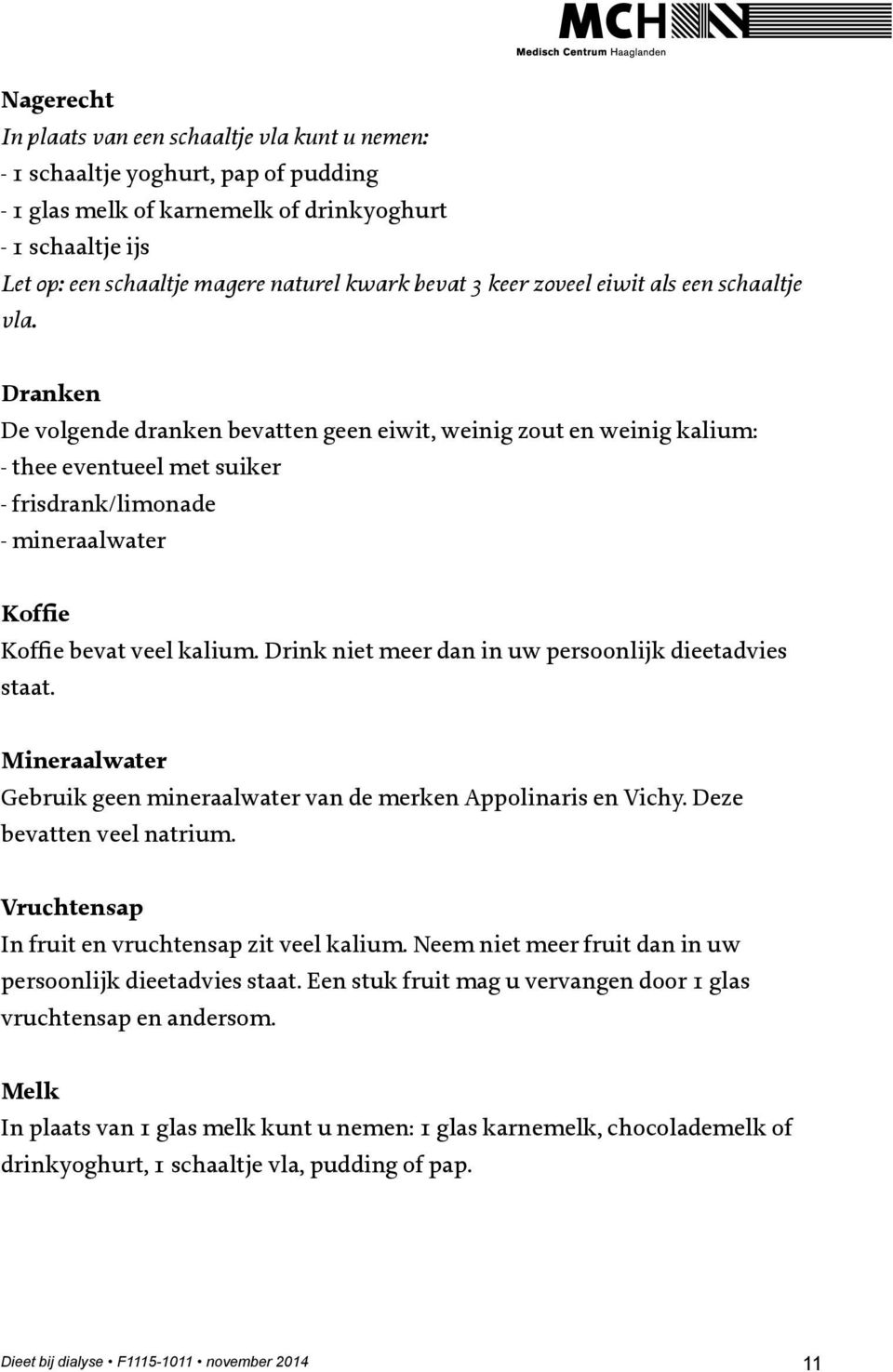 MCH
Medisch Centrum Haaglanden

Nagerecht
In plaats van een schaaltje vla kunt u nemen:
- 1 schaaltje yoghurt, pap of pudding
- 1 glas melk of karnemelk of drinkyoghurt
- 1 schaaltje ijs
Let op: een schaaltje magere naturel kwark bevat 3 keer zoveel eiwit als een schaaltje vla.

Dranken
De volgende dranken bevatten geen eiwit, weinig zout en weinig kalium:
- thee eventueel met suiker
- frisdrank/limonade
- mineraalwater

Koffie
Koffie bevat veel kalium. Drink niet meer dan in uw persoonlijk dieetadvies staat.

Mineraalwater
Gebruik geen mineraalwater van de merken Appolinaris en Vichy. Deze bevatten veel natrium.

Vruchtensap
In fruit en vruchtensap zit veel kalium. Neem niet meer fruit dan in uw persoonlijk dieetadvies staat. Een stuk fruit mag u vervangen door 1 glas vruchtensap en andersom.

Melk
In plaats van 1 glas melk kunt u nemen: 1 glas karnemelk, chocolademelk of drinkyoghurt, 1 schaaltje vla, pudding of pap.

Dieet bij dialyse • F1115-1011 • november 2014
11